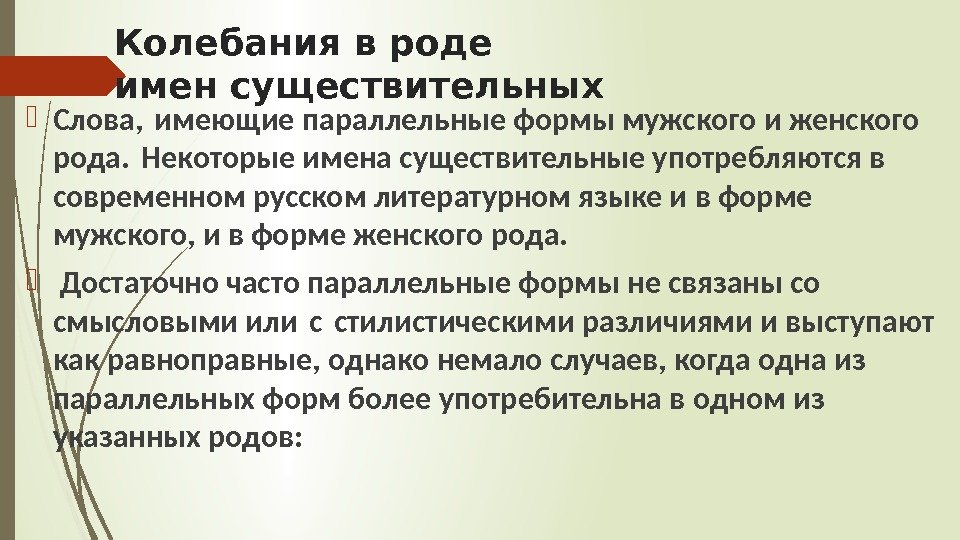 Колебания в роде имен существительных

Слова, имеющие параллельные формы мужского и женского рода. Некоторые имена существительные употребляются в современном русском литературном языке и в форме мужского, и в форме женского рода.

Достаточно часто параллельные формы не связаны со смысловыми или с стилистическими различиями и выступают как равноправные, однако немало случаев, когда одна из параллельных форм более употребительна в одном из указанных родов: